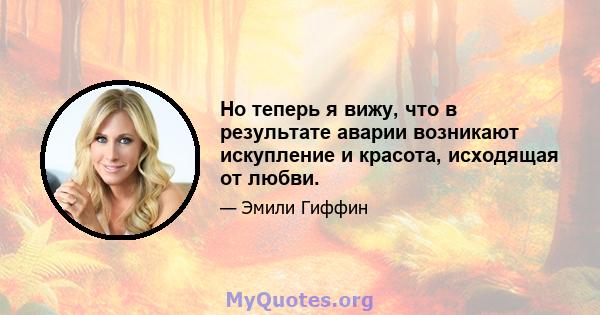 Но теперь я вижу, что в результате аварии возникают искупление и красота, исходящая от любви.

— Эмили Гиффин

MyQuotes.org